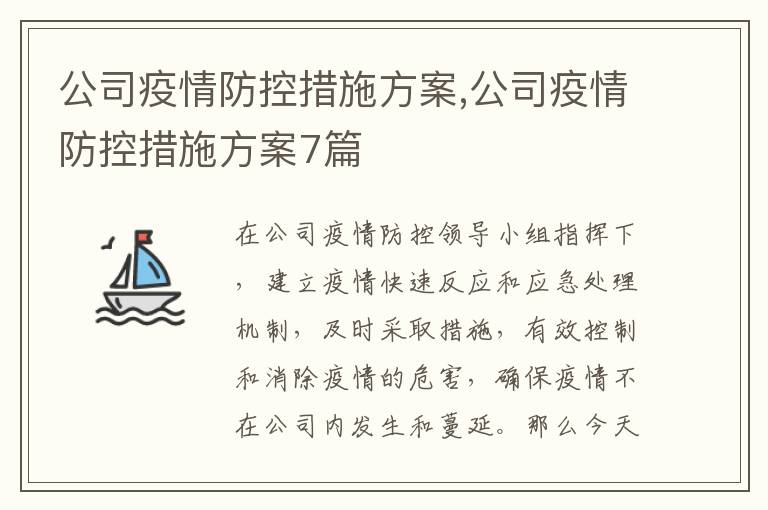 公司疫情防控措施方案,公司疫情防控措施方案7篇

在公司疫情防控领导小组指挥下，建立疫情快速反应和应急处理机制，及时采取措施，有效控制和消除疫情的危害，确保疫情不在公司内发生和蔓延。那么今天